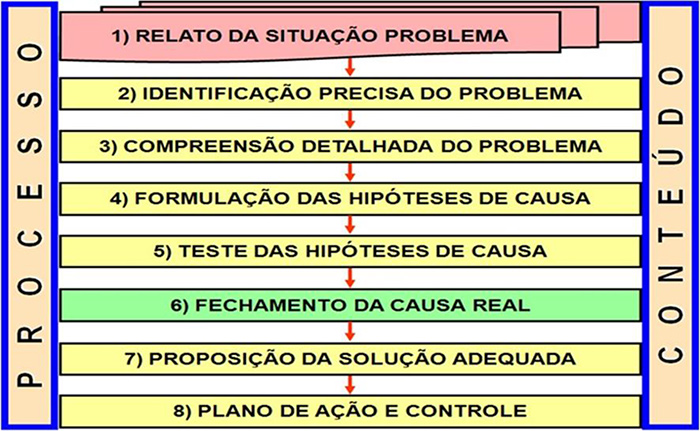 PROCESSO

1) RELATO DA SITUAÇÃO PROBLEMA

2) IDENTIFICAÇÃO PRECISA DO PROBLEMA

3) COMPREENSÃO DETALHADA DO PROBLEMA

4) FORMULAÇÃO DAS HIPÓTESES DE CAUSA

5) TESTE DAS HIPÓTESES DE CAUSA

6) FECHAMENTO DA CAUSA REAL

7) PROPOSIÇÃO DA SOLUÇÃO ADEQUADA

8) PLANO DE AÇÃO E CONTROLE

CONTEÚDO